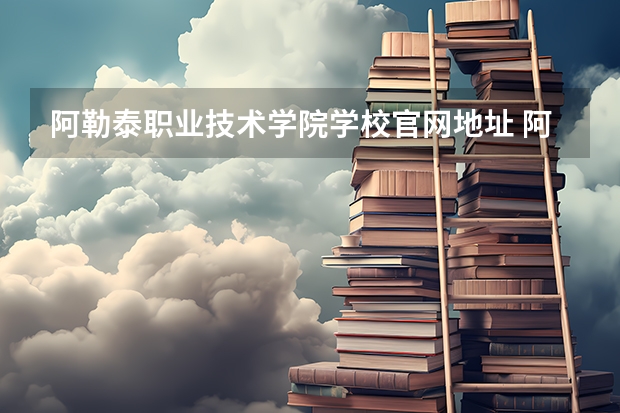 阿勒泰职业技术学院学校官网地址 阿